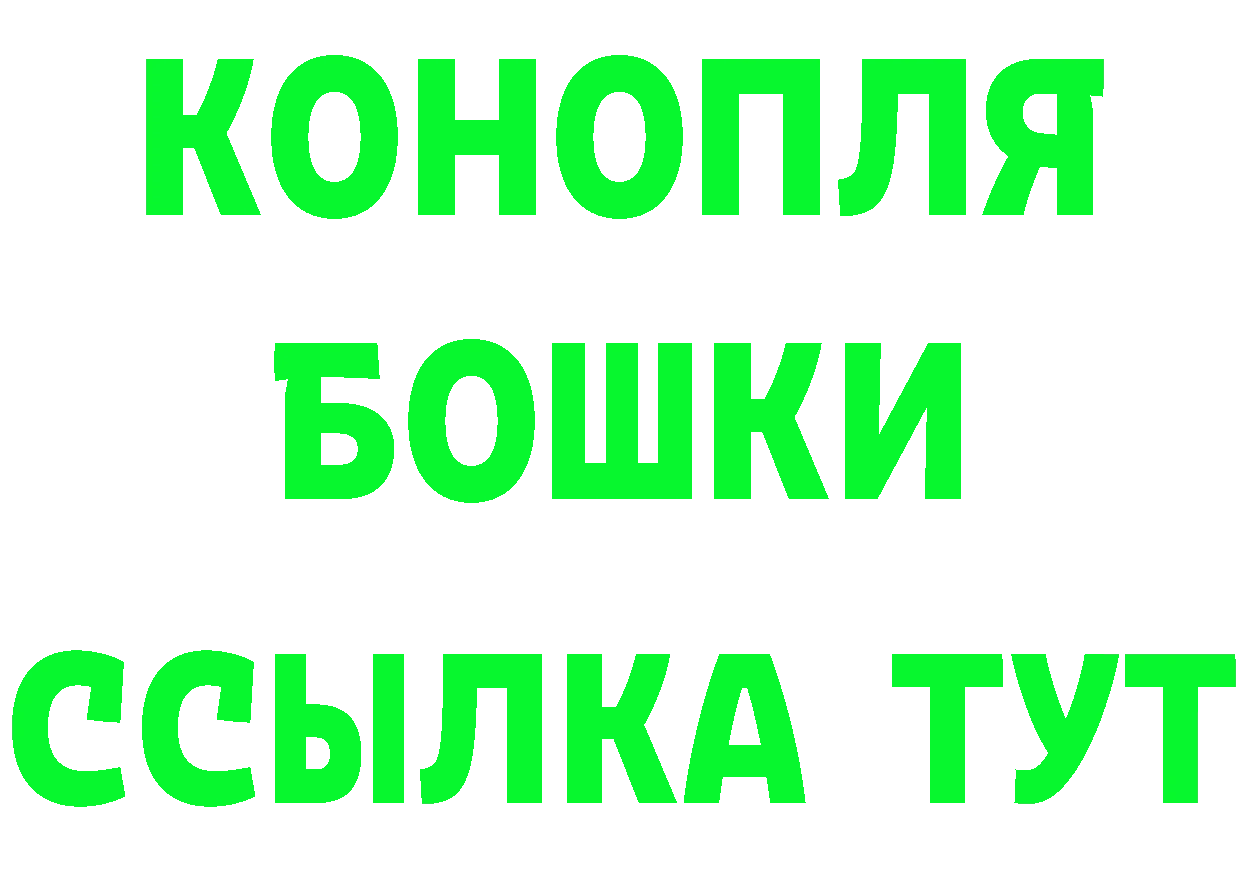 КОНОПЛЯ
БОШКИ
ССЫЛКА ТУТ